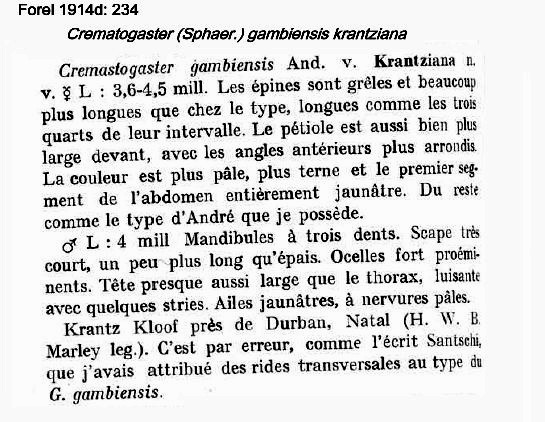 Forel 1914d: 234

Crematogaster (Sphaer.) gambiensis krantziana

Cremastogaster gambiensis And. v. Krantziana n. v. ☿ L : 3,6-4,5 mill. Les épines sont grêles et beaucoup plus longues que chez le type, longues comme les trois quarts de leur intervalle. Le pétiole est aussi bien plus large devant, avec les angles antérieurs plus arrondis. La couleur est plus pâle, plus terne et le premier segment de l'abdomen entièrement jaunâtre. Du reste comme le type d'André que je possède.

♂ L : 4 mill Mandibules à trois dents. Scape très court, un peu plus long qu'épais. Ocelles fort proéminents. Tête presque aussi large que le thorax, luisante avec quelques stries. Ailes jaunâtres, à nervures pâles.

Krantz Kloof près de Durban, Natal (H. W. B. Marley leg.). C'est par erreur, comme l'écrit Santschi, que j'avais attribué des rides transversales au type du G. gambiensis.